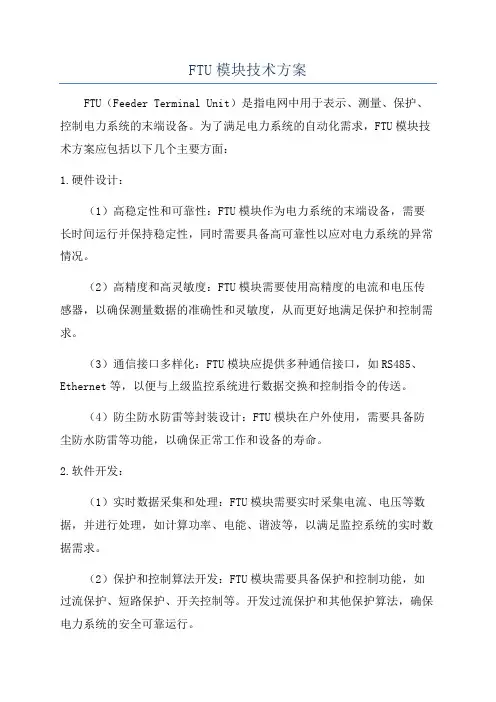 FTU 模块技术方案

FTU（Feeder Terminal Unit）是指电网中用于表示、测量、保护、控制电力系统的末端设备。为了满足电力系统的自动化需求，FTU 模块技术方案应包括以下几个主要方面：

1.硬件设计：

（1）高稳定性和可靠性：FTU 模块作为电力系统的末端设备，需要长时间运行并保持稳定性，同时需要具备高可靠性以应对电力系统的异常情况。

（2）高精度和高灵敏度：FTU 模块需要使用高精度的电流和电压传感器，以确保测量数据的准确性和灵敏度，从而更好地满足保护和控制需求。

（3）通信接口多样化：FTU 模块应提供多种通信接口，如 RS485、Ethernet 等，以便与上级监控系统进行数据交换和控制指令的传送。

（4）防尘防水防雷等封装设计：FTU 模块在户外使用，需要具备防尘防水防雷等功能，以确保正常工作和设备的寿命。

2.软件开发：

（1）实时数据采集和处理：FTU 模块需要实时采集电流、电压等数据，并进行处理，如计算功率、电能、谐波等，以满足监控系统的实时数据需求。

（2）保护和控制算法开发：FTU 模块需要具备保护和控制功能，如过流保护、短路保护、开关控制等。开发过流保护和其他保护算法，确保电力系统的安全可靠运行。